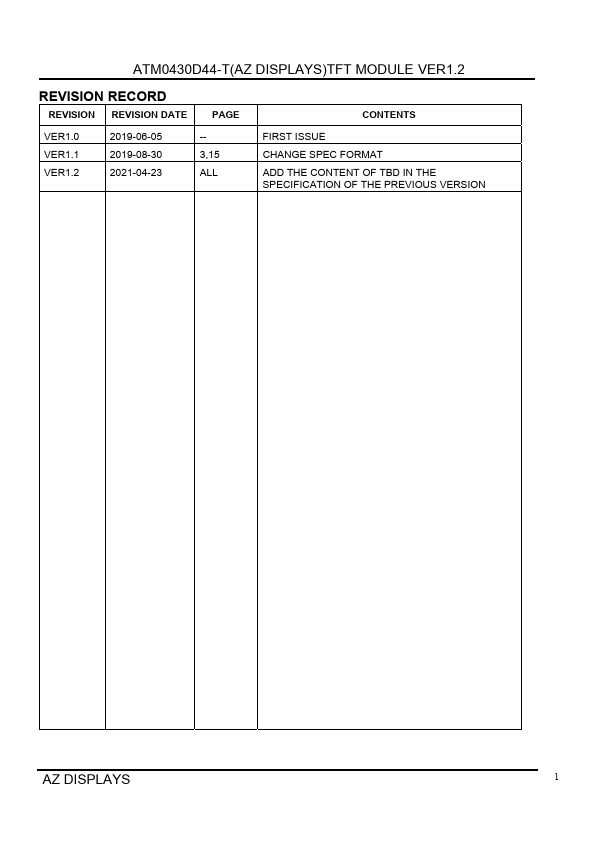 ATM0430D44-T(AZ DISPLAYS)TFT MODULE VER1.2

REVISION RECORD

| REVISION | REVISION DATE | PAGE | CONTENTS |
|---|---|---|---|
| VER1.0 | 2019-06-05 | -- | FIRST ISSUE |
| VER1.1 | 2019-08-30 | 3,15 | CHANGE SPEC FORMAT |
| VER1.2 | 2021-04-23 | ALL | ADD THE CONTENT OF TBD IN THE SPECIFICATION OF THE PREVIOUS VERSION |

AZ DISPLAYS

1